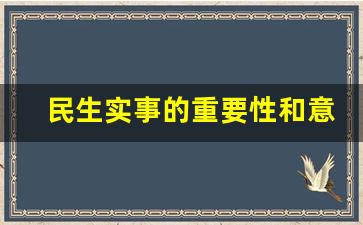 民生实事的重要性和意